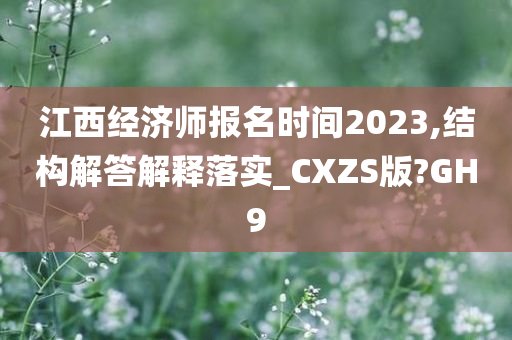 江西经济师报名时间2023,结构解答解释落实_CXZS版?GH9